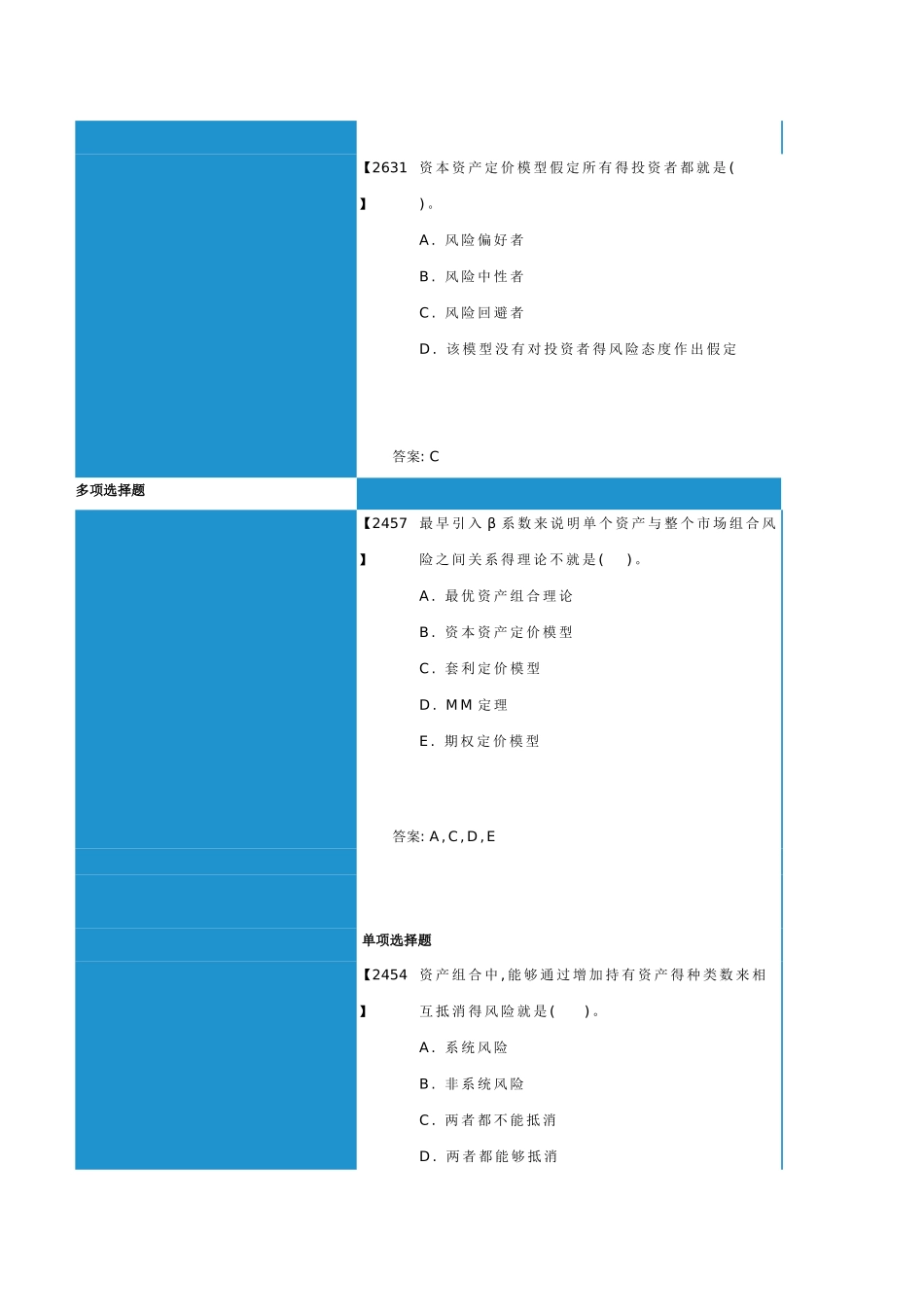 【2631】 资本资产定价模型假定所有得投资者都就是( )。

A．风险偏好者

B．风险中性者

C．风险回避者

D．该模型没有对投资者得风险态度作出假定

答案: C

多项选择题

【2457】 最早引入β系数来说明单个资产与整个市场组合风险之间关系得理论不就是( )。

A．最优资产组合理论

B．资本资产定价模型

C．套利定价模型

D．MM定理

E．期权定价模型

答案: A,C,D,E

单项选择题

【2454】 资产组合中,能够通过增加持有资产得种类数来相互抵消得风险就是( )。

A．系统风险

B．非系统风险

C．两者都不能抵消

D．两者都能够抵消